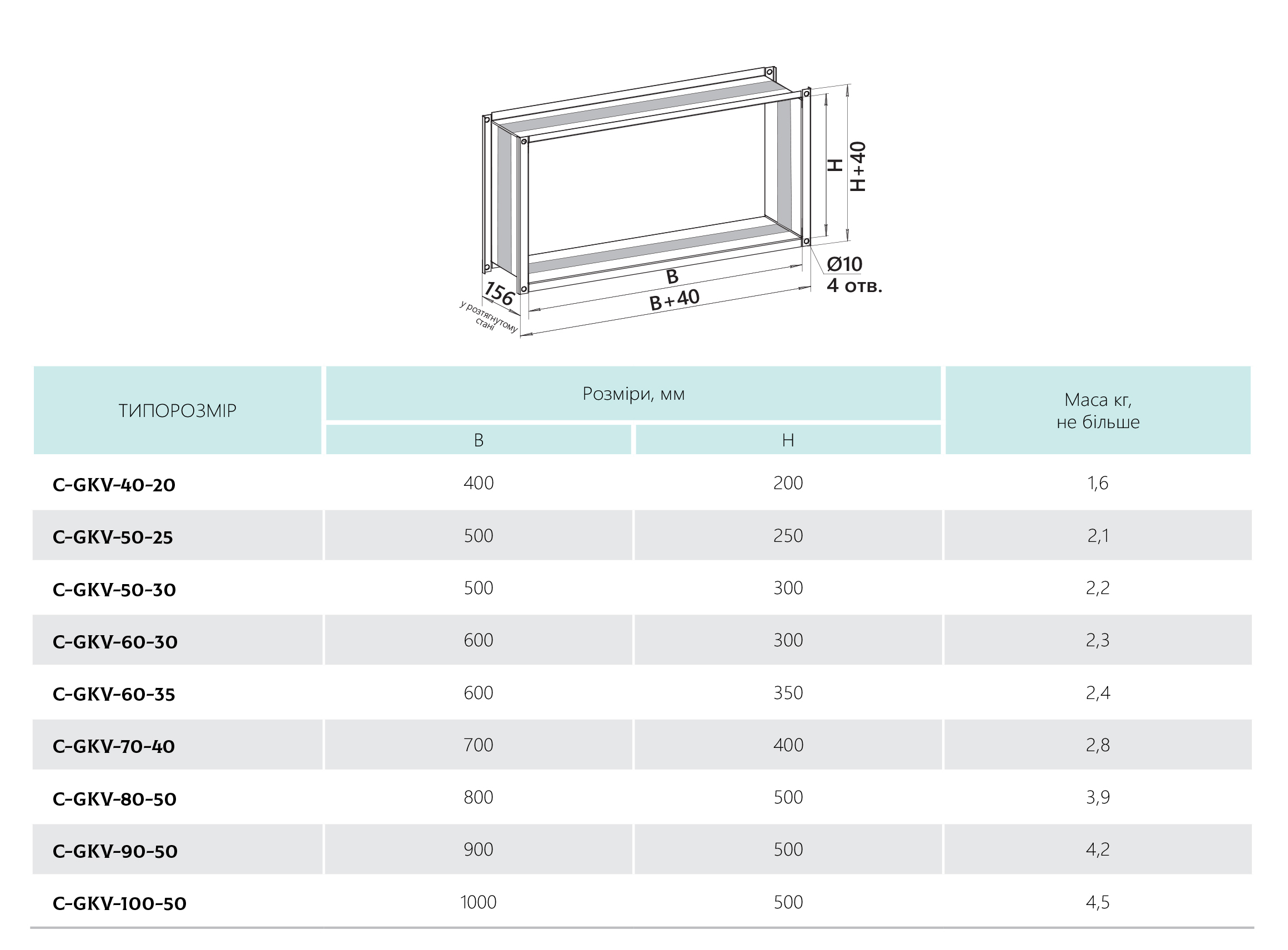 H
H+40
Ø10
4 отв.
B
B+40
156
у розтягнутому стані

| ТИПОРОЗМІР | Розміри, мм B | Розміри, мм H | Маса кг, не більше |
|---|---|---|---|
| C-GKV-40-20 | 400 | 200 | 1,6 |
| C-GKV-50-25 | 500 | 250 | 2,1 |
| C-GKV-50-30 | 500 | 300 | 2,2 |
| C-GKV-60-30 | 600 | 300 | 2,3 |
| C-GKV-60-35 | 600 | 350 | 2,4 |
| C-GKV-70-40 | 700 | 400 | 2,8 |
| C-GKV-80-50 | 800 | 500 | 3,9 |
| C-GKV-90-50 | 900 | 500 | 4,2 |
| C-GKV-100-50 | 1000 | 500 | 4,5 |